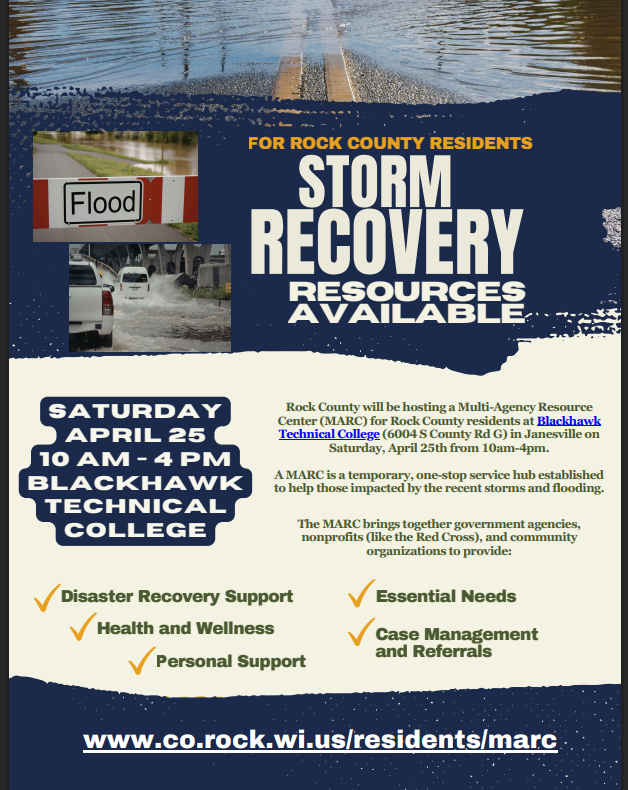 Flood

FOR ROCK COUNTY RESIDENTS

STORM RECOVERY

RESOURCES AVAILABLE

SATURDAY
APRIL 25
10 AM - 4 PM
BLACKHAWK
TECHNICAL
COLLEGE

Rock County will be hosting a Multi-Agency Resource Center (MARC) for Rock County residents at Blackhawk Technical College (6004 S County Rd G) in Janesville on Saturday, April 25th from 10am-4pm.

A MARC is a temporary, one-stop service hub established to help those impacted by the recent storms and flooding.

The MARC brings together government agencies, nonprofits (like the Red Cross), and community organizations to provide:

Disaster Recovery Support

Health and Wellness

Personal Support

Essential Needs

Case Management and Referrals

www.co.rock.wi.us/residents/marc